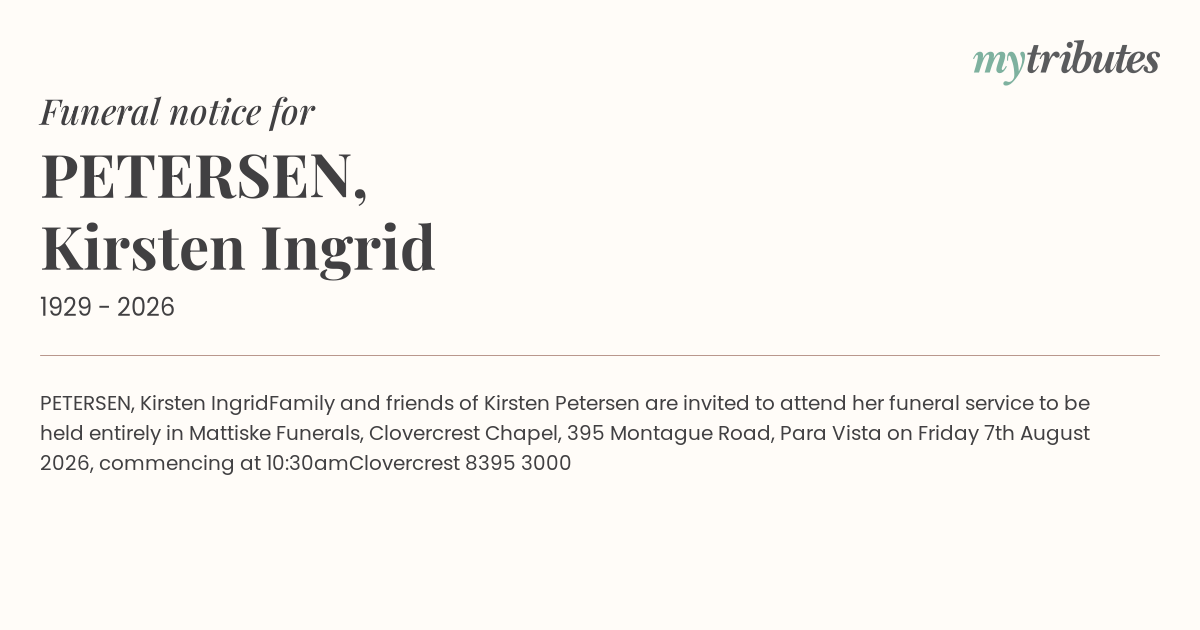 mytributes

Funeral notice for

PETERSEN,
Kirsten Ingrid

1929 - 2026

PETERSEN, Kirsten IngridFamily and friends of Kirsten Petersen are invited to attend her funeral service to be held entirely in Mattiske Funerals, Clovercrest Chapel, 395 Montague Road, Para Vista on Friday 7th August 2026, commencing at 10:30amClovercrest 8395 3000